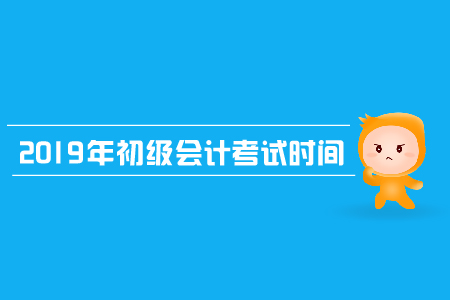 2019年初级会计考试时间